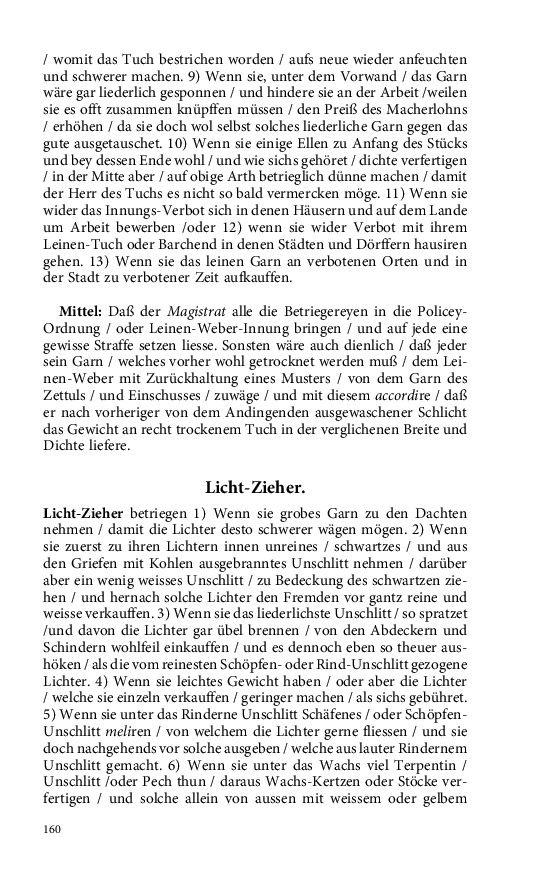 / womit das Tuch bestrichen worden / aufs neue wieder anfeuchten und schwerer machen. 9) Wenn sie, unter dem Vorwand / das Garn wäre gar liederlich gesponnen / und hindere sie an der Arbeit /weilen sie es offt zusammen knüpffen müssen / den Preiß des Macherlohns / erhöhen / da sie doch wol selbst solches liederliche Garn gegen das gute ausgetauschet. 10) Wenn sie einige Ellen zu Anfang des Stücks und bey dessen Ende wohl / und wie sichs gehöret / dichte verfertigen / in der Mitte aber / auf obige Arth betrieglich dünne machen / damit der Herr des Tuchs es nicht so bald vermercken möge. 11) Wenn sie wider das Innungs-Verbot sich in denen Häusern und auf dem Lande um Arbeit bewerben /oder 12) wenn sie wider Verbot mit ihrem Leinen-Tuch oder Barchend in denen Städten und Dörffern hausiren gehen. 13) Wenn sie das leinen Garn an verbotenen Orten und in der Stadt zu verbotener Zeit aufkauffen.

Mittel: Daß der Magistrat alle die Betriegereyen in die Policey-Ordnung / oder Leinen-Weber-Innung bringen / und auf jede eine gewisse Straffe setzen liesse. Sonsten wäre auch dienlich / daß jeder sein Garn / welches vorher wohl getrocknet werden muß / dem Leinen-Weber mit Zurückhaltung eines Musters / von dem Garn des Zettuls / und Einschusses / zuwäge / und mit diesem accordire / daß er nach vorheriger von dem Andingenden ausgewaschener Schlicht das Gewicht an recht trockenem Tuch in der verglichenen Breite und Dichte liefere.

Licht-Zieher.

Licht-Zieher betriegen 1) Wenn sie grobes Garn zu den Dachten nehmen / damit die Lichter desto schwerer wägen mögen. 2) Wenn sie zuerst zu ihren Lichtern innen unreines / schwartzes / und aus den Griefen mit Kohlen ausgebranntes Unschlitt nehmen / darüber aber ein wenig weisses Unschlitt / zu Bedeckung des schwartzen ziehen / und hernach solche Lichter den Fremden vor gantz reine und weisse verkauffen. 3) Wenn sie das liederlichste Unschlitt / so spratzet /und davon die Lichter gar übel brennen / von den Abdeckern und Schindern wohlfeil einkauffen / und es dennoch eben so theuer aushöken / als die vom reinesten Schöpfen- oder Rind-Unschlitt gezogene Lichter. 4) Wenn sie leichtes Gewicht haben / oder aber die Lichter / welche sie einzeln verkauffen / geringer machen / als sichs gebühret. 5) Wenn sie unter das Rinderne Unschlitt Schäfenes / oder Schöpfen-Unschlitt meliren / von welchem die Lichter gerne fliessen / und sie doch nachgehends vor solche ausgeben / welche aus lauter Rindernem Unschlitt gemacht. 6) Wenn sie unter das Wachs viel Terpentin / Unschlitt /oder Pech thun / daraus Wachs-Kertzen oder Stöcke verfertigen / und solche allein von aussen mit weissem oder gelbem

160